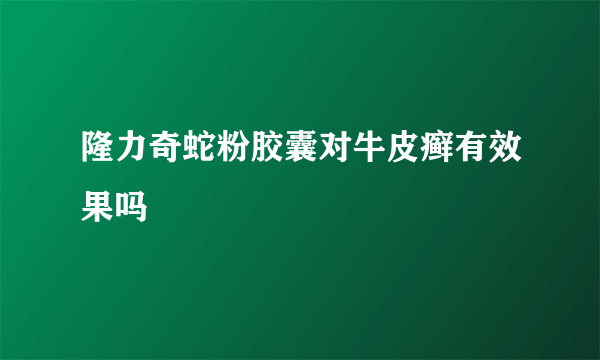 隆力奇蛇粉胶囊对牛皮癣有效果吗